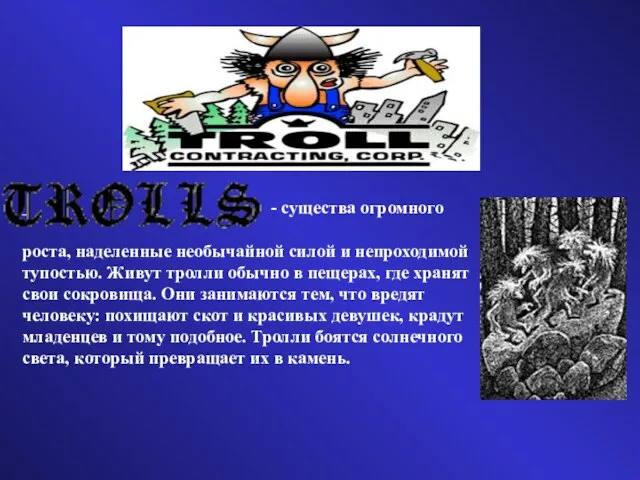 TROLL
CONTRACTING, CORP.

TROLLS - существа огромного роста, наделенные необычайной силой и непроходимой тупостью. Живут тролли обычно в пещерах, где хранят свои сокровища. Они занимаются тем, что вредят человеку: похищают скот и красивых девушек, крадут младенцев и тому подобное. Тролли боятся солнечного света, который превращает их в камень.